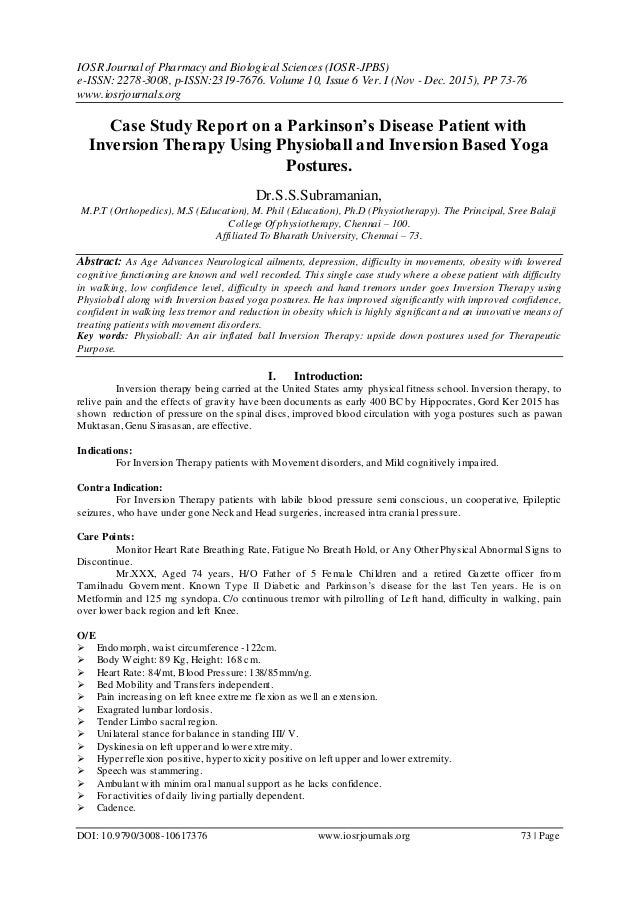 IOSR Journal of Pharmacy and Biological Sciences (IOSR-JPBS)
e-ISSN: 2278-3008, p-ISSN:2319-7676. Volume 10, Issue 6 Ver. I (Nov - Dec. 2015), PP 73-76
www.iosrjournals.org

Case Study Report on a Parkinson's Disease Patient with Inversion Therapy Using Physioball and Inversion Based Yoga Postures.

Dr.S.S.Subramanian,

M.P.T (Orthopedics), M.S (Education), M. Phil (Education), Ph.D (Physiotherapy). The Principal, Sree Balaji College Of physiotherapy, Chennai – 100.
Affiliated To Bharath University, Chennai – 73.

Abstract: As Age Advances Neurological ailments, depression, difficulty in movements, obesity with lowered cognitive functioning are known and well recorded. This single case study where a obese patient with difficulty in walking, low confidence level, difficulty in speech and hand tremors under goes Inversion Therapy using Physioball along with Inversion based yoga postures. He has improved significantly with improved confidence, confident in walking less tremor and reduction in obesity which is highly significant and an innovative means of treating patients with movement disorders.
Key words: Physioball: An air inflated ball Inversion Therapy: upside down postures used for Therapeutic Purpose.

I. Introduction:
Inversion therapy being carried at the United States army physical fitness school. Inversion therapy, to relive pain and the effects of gravity have been documents as early 400 BC by Hippocrates, Gord Ker 2015 has shown reduction of pressure on the spinal discs, improved blood circulation with yoga postures such as pawan Muktasan, Genu Sirasasan, are effective.

Indications:
For Inversion Therapy patients with Movement disorders, and Mild cognitively impaired.

Contra Indication:
For Inversion Therapy patients with labile blood pressure semi conscious, un cooperative, Epileptic seizures, who have under gone Neck and Head surgeries, increased intra cranial pressure.

Care Points:
Monitor Heart Rate Breathing Rate, Fatigue No Breath Hold, or Any Other Physical Abnormal Signs to Discontinue.
Mr.XXX, Aged 74 years, H/O Father of 5 Female Children and a retired Gazette officer from Tamilnadu Government. Known Type II Diabetic and Parkinson's disease for the last Ten years. He is on Metformin and 125 mg syndopa. C/o continuous tremor with pilrolling of Left hand, difficulty in walking, pain over lower back region and left Knee.

O/E
➢ Endomorph, waist circumference -122cm.
➢ Body Weight: 89 Kg, Height: 168 cm.
➢ Heart Rate: 84/mt, Blood Pressure: 138/85mm/ng.
➢ Bed Mobility and Transfers independent.
➢ Pain increasing on left knee extreme flexion as well an extension.
➢ Exagrated lumbar lordosis.
➢ Tender Limbo sacral region.
➢ Unilateral stance for balance in standing III/ V.
➢ Dyskinesia on left upper and lower extremity.
➢ Hyper reflexion positive, hyper toxicity positive on left upper and lower extremity.
➢ Speech was stammering.
➢ Ambulant with minim oral manual support as he lacks confidence.
➢ For activities of daily living partially dependent.
➢ Cadence.

DOI: 10.9790/3008-10617376 www.iosrjournals.org 73 | Page